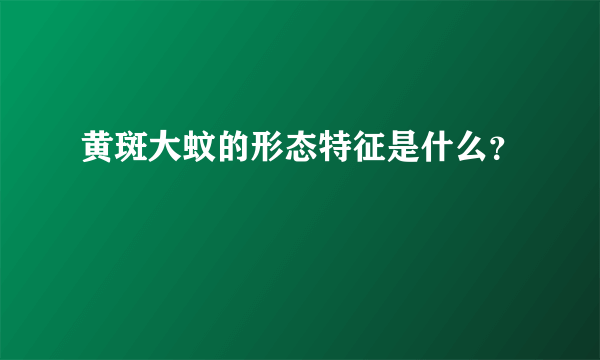 黄斑大蚊的形态特征是什么?